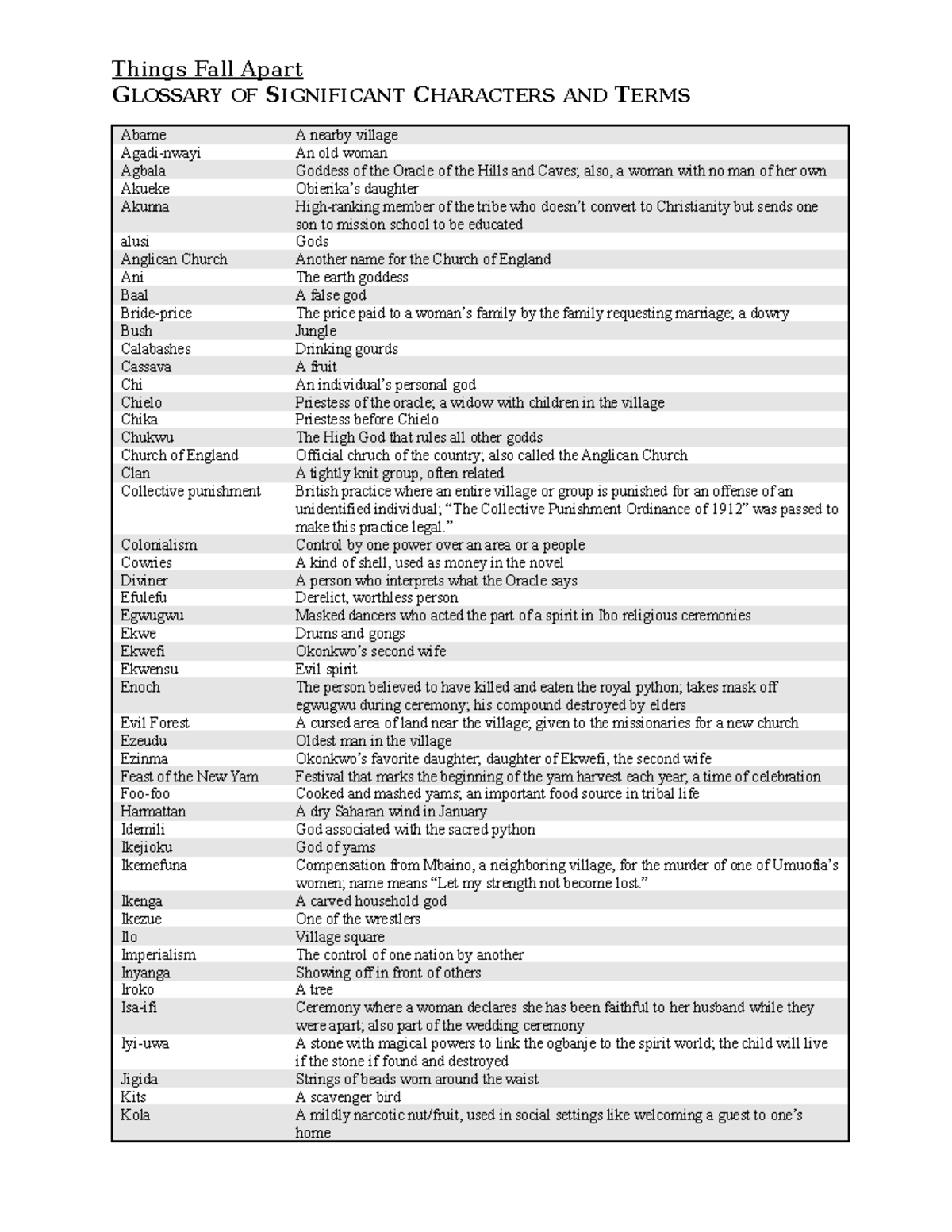 Things Fall Apart
GLOSSARY OF SIGNIFICANT CHARACTERS AND TERMS

| | |
|---|---|
| Abame | A nearby village |
| Agadi-nwayi | An old woman |
| Agbala | Goddess of the Oracle of the Hills and Caves; also, a woman with no man of her own |
| Akueke | Obierika's daughter |
| Akunna | High-ranking member of the tribe who doesn't convert to Christianity but sends one son to mission school to be educated |
| alusi | Gods |
| Anglican Church | Another name for the Church of England |
| Ani | The earth goddess |
| Baal | A false god |
| Bride-price | The price paid to a woman's family by the family requesting marriage; a dowry |
| Bush | Jungle |
| Calabashes | Drinking gourds |
| Cassava | A fruit |
| Chi | An individual's personal god |
| Chielo | Priestess of the oracle; a widow with children in the village |
| Chika | Priestess before Chielo |
| Chukwu | The High God that rules all other godds |
| Church of England | Official chruch of the country; also called the Anglican Church |
| Clan | A tightly knit group, often related |
| Collective punishment | British practice where an entire village or group is punished for an offense of an unidentified individual; "The Collective Punishment Ordinance of 1912" was passed to make this practice legal." |
| Colonialism | Control by one power over an area or a people |
| Cowries | A kind of shell, used as money in the novel |
| Diviner | A person who interprets what the Oracle says |
| Efulefu | Derelict, worthless person |
| Egwugwu | Masked dancers who acted the part of a spirit in Ibo religious ceremonies |
| Ekwe | Drums and gongs |
| Ekwefi | Okonkwo's second wife |
| Ekwensu | Evil spirit |
| Enoch | The person believed to have killed and eaten the royal python; takes mask off egwugwu during ceremony; his compound destroyed by elders |
| Evil Forest | A cursed area of land near the village; given to the missionaries for a new church |
| Ezeudu | Oldest man in the village |
| Ezinma | Okonkwo's favorite daughter; daughter of Ekwefi, the second wife |
| Feast of the New Yam | Festival that marks the beginning of the yam harvest each year; a time of celebration |
| Foo-foo | Cooked and mashed yams; an important food source in tribal life |
| Harmattan | A dry Saharan wind in January |
| Idemili | God associated with the sacred python |
| Ikejioku | God of yams |
| Ikemefuna | Compensation from Mbaino, a neighboring village, for the murder of one of Umuofia's women; name means "Let my strength not become lost." |
| Ikenga | A carved household god |
| Ikezue | One of the wrestlers |
| Ilo | Village square |
| Imperialism | The control of one nation by another |
| Inyanga | Showing off in front of others |
| Iroko | A tree |
| Isa-ifi | Ceremony where a woman declares she has been faithful to her husband while they were apart; also part of the wedding ceremony |
| Iyi-uwa | A stone with magical powers to link the ogbanje to the spirit world; the child will live if the stone if found and destroyed |
| Jigida | Strings of beads worn around the waist |
| Kits | A scavenger bird |
| Kola | A mildly narcotic nut/fruit, used in social settings like welcoming a guest to one's home |